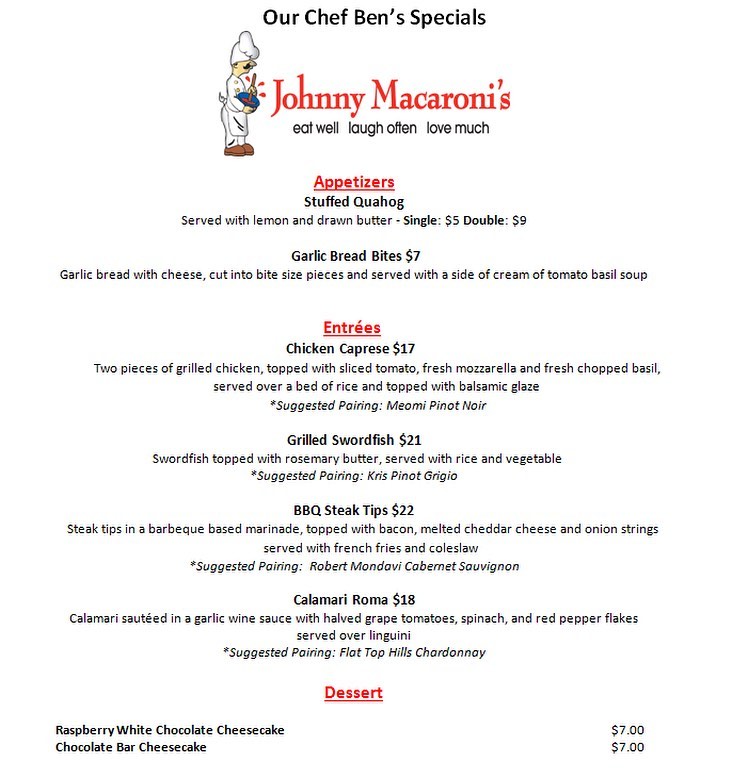 Our Chef Ben's Specials

Johnny Macaroni's
eat well laugh often love much

Appetizers
Stuffed Quahog
Served with lemon and drawn butter - Single: $5 Double: $9

Garlic Bread Bites $7
Garlic bread with cheese, cut into bite size pieces and served with a side of cream of tomato basil soup

Entrées
Chicken Caprese $17
Two pieces of grilled chicken, topped with sliced tomato, fresh mozzarella and fresh chopped basil, served over a bed of rice and topped with balsamic glaze
*Suggested Pairing: Meomi Pinot Noir

Grilled Swordfish $21
Swordfish topped with rosemary butter, served with rice and vegetable
*Suggested Pairing: Kris Pinot Grigio

BBQ Steak Tips $22
Steak tips in a barbeque based marinade, topped with bacon, melted cheddar cheese and onion strings served with french fries and coleslaw
*Suggested Pairing: Robert Mondavi Cabernet Sauvignon

Calamari Roma $18
Calamari sautéed in a garlic wine sauce with halved grape tomatoes, spinach, and red pepper flakes served over linguini
*Suggested Pairing: Flat Top Hills Chardonnay

Dessert

Raspberry White Chocolate Cheesecake $7.00
Chocolate Bar Cheesecake $7.00